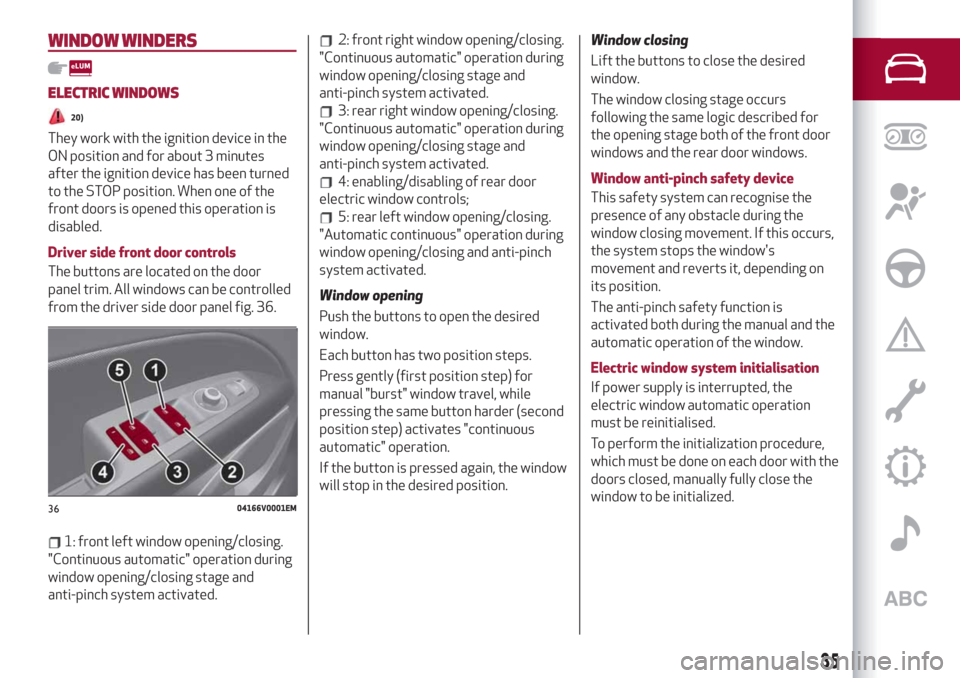 WINDOW WINDERS

eLUM

ELECTRIC WINDOWS

20)

They work with the ignition device in the ON position and for about 3 minutes after the ignition device has been turned to the STOP position. When one of the front doors is opened this operation is disabled.

Driver side front door controls

The buttons are located on the door panel trim. All windows can be controlled from the driver side door panel fig. 36.

5 1 4 3 2

36 04166V0001EM

1: front left window opening/closing. "Continuous automatic" operation during window opening/closing stage and anti-pinch system activated.

2: front right window opening/closing. "Continuous automatic" operation during window opening/closing stage and anti-pinch system activated.

3: rear right window opening/closing. "Continuous automatic" operation during window opening/closing stage and anti-pinch system activated.

4: enabling/disabling of rear door electric window controls;

5: rear left window opening/closing. "Automatic continuous" operation during window opening/closing and anti-pinch system activated.

Window opening

Push the buttons to open the desired window.

Each button has two position steps.

Press gently (first position step) for manual "burst" window travel, while pressing the same button harder (second position step) activates "continuous automatic" operation.

If the button is pressed again, the window will stop in the desired position.

Window closing

Lift the buttons to close the desired window.

The window closing stage occurs following the same logic described for the opening stage both of the front door windows and the rear door windows.

Window anti-pinch safety device

This safety system can recognise the presence of any obstacle during the window closing movement. If this occurs, the system stops the window's movement and reverts it, depending on its position.

The anti-pinch safety function is activated both during the manual and the automatic operation of the window.

Electric window system initialisation

If power supply is interrupted, the electric window automatic operation must be reinitialised.

To perform the initialization procedure, which must be done on each door with the doors closed, manually fully close the window to be initialized.

ABC

35

carmanualsonline.info